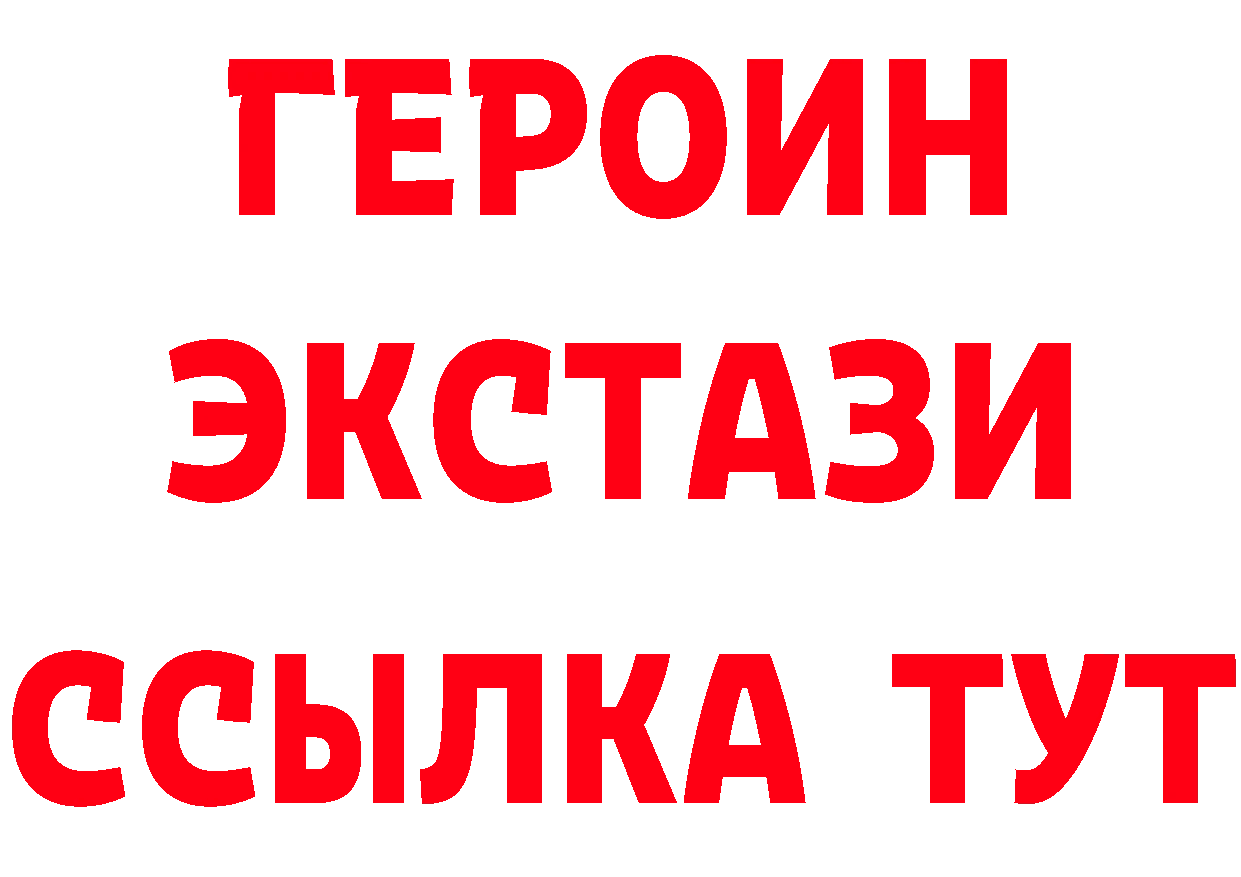 ГЕРОИН
ЭКСТАЗИ
ССЫЛКА ТУТ